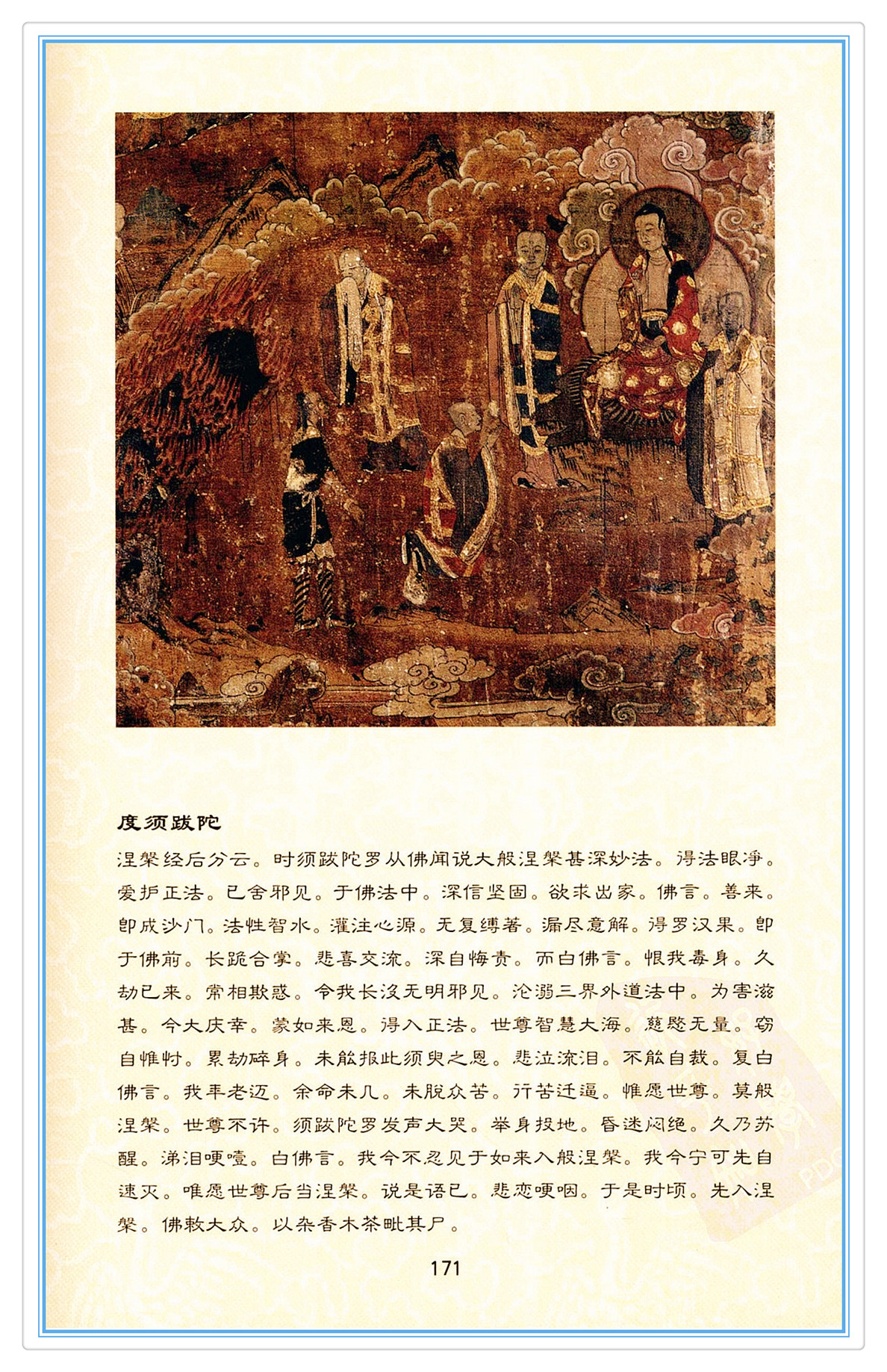 度须跋陀

涅槃经后分云。时须跋陀罗从佛闻说大般涅槃甚深妙法。得法眼净。爱护正法。已舍邪见。于佛法中。深信坚固。欲求出家。佛言。善来。即成沙门。法性智水。灌注心源。无复缚著。漏尽意解。得罗汉果。即于佛前。长跪合掌。悲喜交流。深自悔责。而白佛言。恨我毒身。久劫已来。常相欺惑。令我长没无明邪见。沦溺三界外道法中。为害滋甚。今大庆幸。蒙如来恩。得入正法。世尊智慧大海。慈愍无量。窃自惟忖。累劫碎身。未能报此须臾之恩。悲泣流泪。不能自裁。复白佛言。我年老迈。余命未几。未脱众苦。行苦迁逼。惟愿世尊。莫般涅槃。世尊不许。须跋陀罗发声大哭。举身投地。昏迷闷绝。久乃苏醒。涕泪哽噎。白佛言。我今不忍见于如来入般涅槃。我今宁可先自速灭。唯愿世尊后当涅槃。说是语已。悲恋哽咽。于是时顷。先入涅槃。佛敕大众。以杂香木荼毗其尸。

171